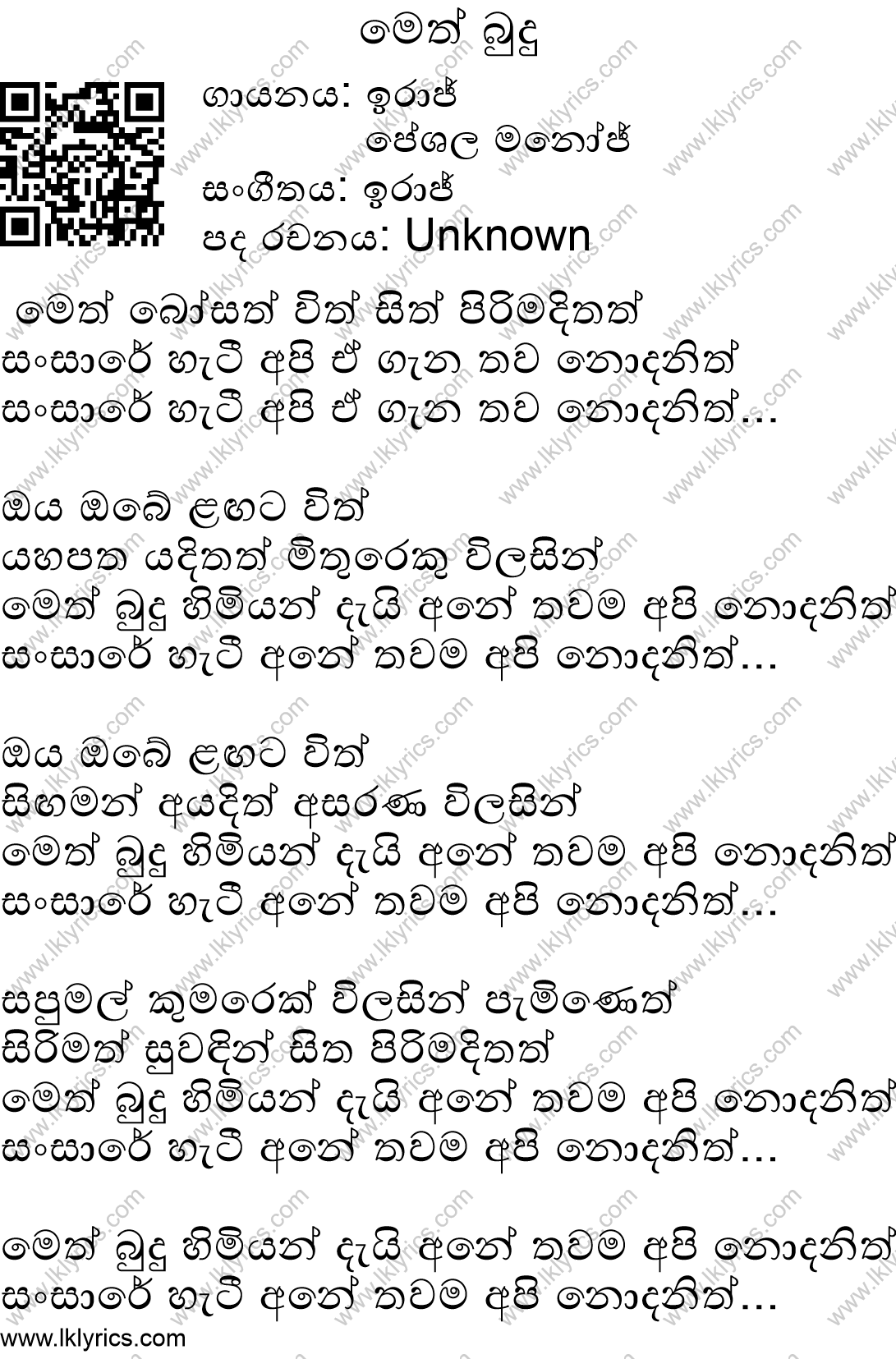 මෙත් බුදු

ගායනය: ඉරාජ්
පේශල මනෝජ්
සංගීතය: ඉරාජ්
පද රචනය: Unknown

මෙත් බෝසත් විත් සිත් පිරිමදිතත්
සංසාරේ හැටී අපි ඒ ගැන තව නොදනිත්
සංසාරේ හැටී අපි ඒ ගැන තව නොදනිත්...

ඔය ඔබේ ළඟට විත්
යහපත යදිතත් මිතුරෙකු විලසින්
මෙත් බුදු හිමියන් දැයි අනේ තවම අපි නොදනිත්
සංසාරේ හැටී අනේ තවම අපි නොදනිත්...

ඔය ඔබේ ළඟට විත්
සිඟමන් අයදිත් අසරණ විලසින්
මෙත් බුදු හිමියන් දැයි අනේ තවම අපි නොදනිත්
සංසාරේ හැටී අනේ තවම අපි නොදනිත්...

සපුමල් කුමරෙක් විලසින් පැමිණෙත්
සිරිමත් සුවඳින් සිත පිරිමදිතත්
මෙත් බුදු හිමියන් දැයි අනේ තවම අපි නොදනිත්
සංසාරේ හැටී අනේ තවම අපි නොදනිත්...

මෙත් බුදු හිමියන් දැයි අනේ තවම අපි නොදනිත්
සංසාරේ හැටී අනේ තවම අපි නොදනිත්...
www.lklyrics.com